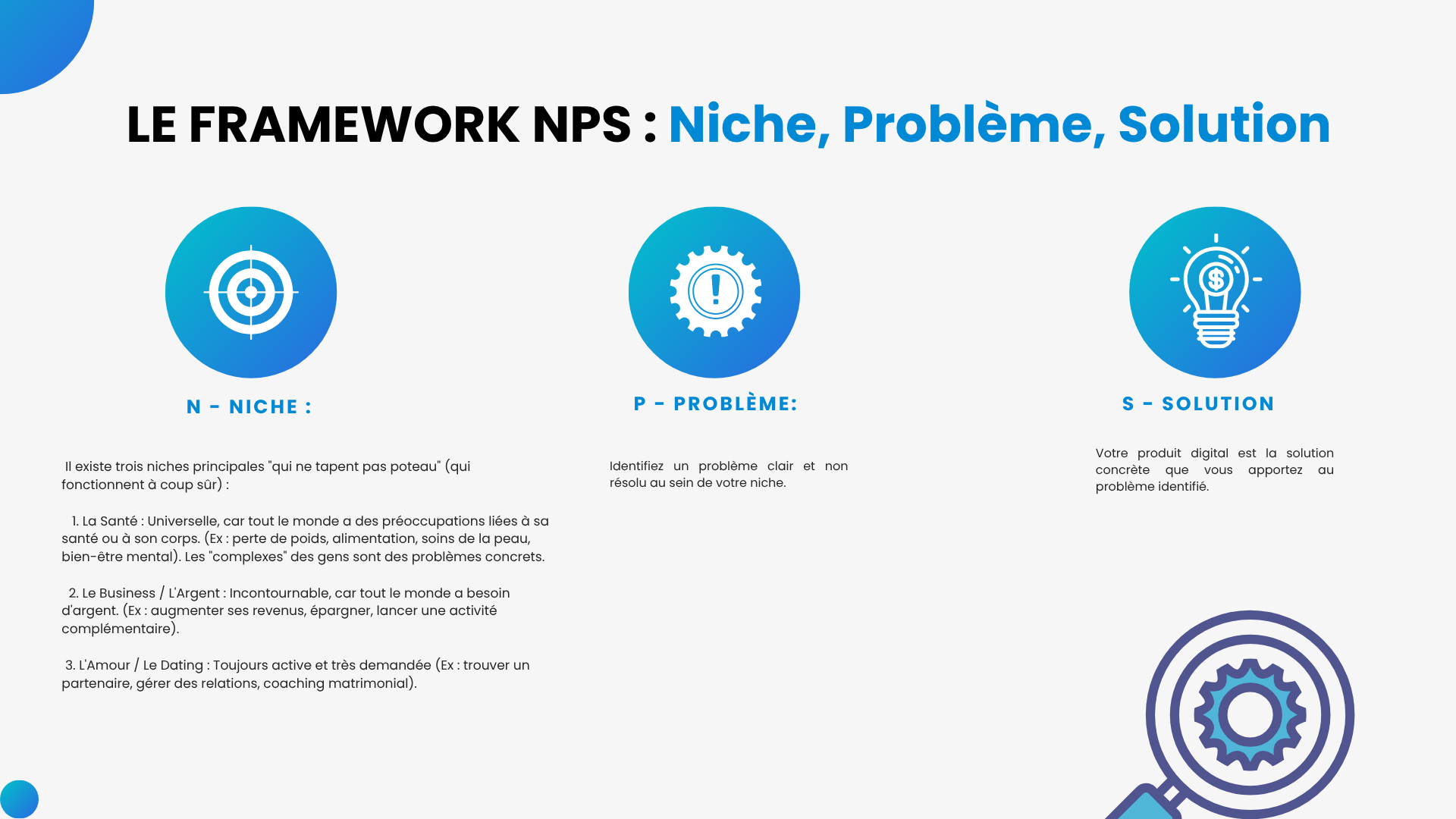 LE FRAMEWORK NPS : Niche, Problème, Solution

N - NICHE :

Il existe trois niches principales "qui ne tapent pas poteau" (qui fonctionnent à coup sûr) :

1. La Santé : Universelle, car tout le monde a des préoccupations liées à sa santé ou à son corps. (Ex : perte de poids, alimentation, soins de la peau, bien-être mental). Les "complexes" des gens sont des problèmes concrets.

2. Le Business / L'Argent : Incontournable, car tout le monde a besoin d'argent. (Ex : augmenter ses revenus, épargner, lancer une activité complémentaire).

3. L'Amour / Le Dating : Toujours active et très demandée (Ex : trouver un partenaire, gérer des relations, coaching matrimonial).

P - PROBLÈME:

Identifiez un problème clair et non résolu au sein de votre niche.

S - SOLUTION

Votre produit digital est la solution concrète que vous apportez au problème identifié.